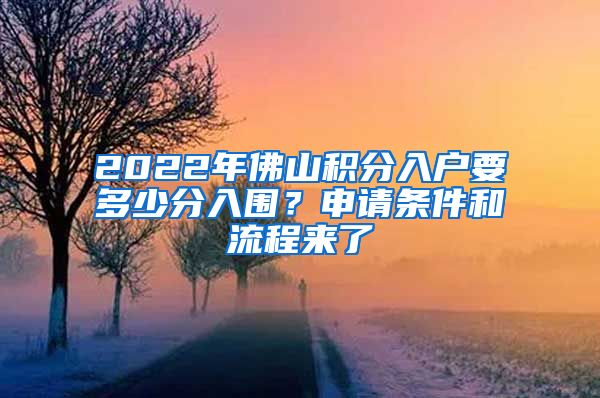 2022年佛山积分入户要多少分入围？申请条件和流程来了